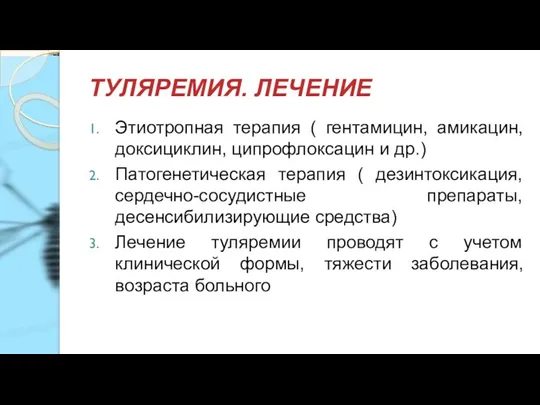 ТУЛЯРЕМИЯ. ЛЕЧЕНИЕ

1. Этиотропная терапия ( гентамицин, амикацин, доксициклин, ципрофлоксацин и др.)
2. Патогенетическая терапия ( дезинтоксикация, сердечно-сосудистные препараты, десенсибилизирующие средства)
3. Лечение туляремии проводят с учетом клинической формы, тяжести заболевания, возраста больного